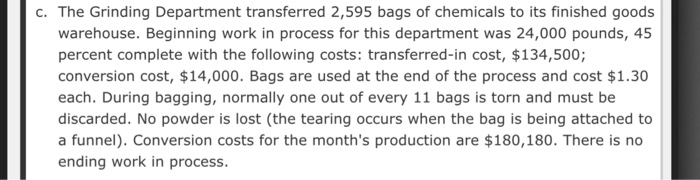 c. The Grinding Department transferred 2,595 bags of chemicals to its finished goods warehouse. Beginning work in process for this department was 24,000 pounds, 45 percent complete with the following costs: transferred-in cost, \$134,500; conversion cost, \$14,000. Bags are used at the end of the process and cost \$1.30 each. During bagging, normally one out of every 11 bags is torn and must be discarded. No powder is lost (the tearing occurs when the bag is being attached to a funnel). Conversion costs for the month's production are \$180,180. There is no ending work in process.